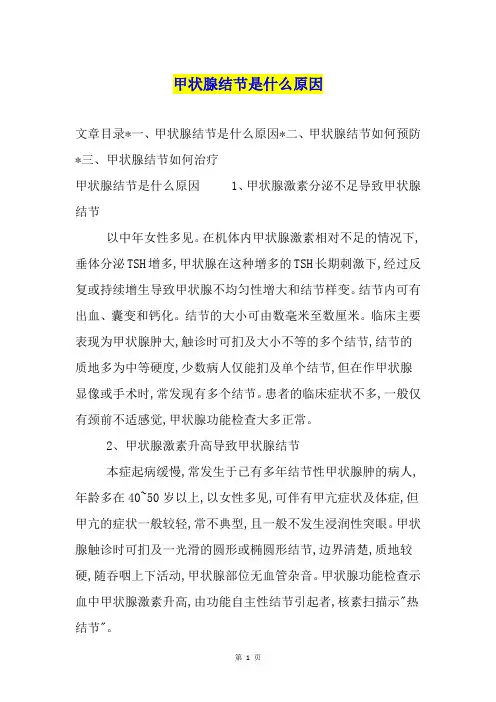 甲状腺结节是什么原因

文章目录*一、甲状腺结节是什么原因*二、甲状腺结节如何预防*三、甲状腺结节如何治疗

甲状腺结节是什么原因　　1、甲状腺激素分泌不足导致甲状腺结节

以中年女性多见。在机体内甲状腺激素相对不足的情况下，垂体分泌TSH增多，甲状腺在这种增多的TSH长期刺激下，经过反复或持续增生导致甲状腺不均匀性增大和结节样变。结节内可有出血、囊变和钙化。结节的大小可由数毫米至数厘米。临床主要表现为甲状腺肿大，触诊时可扪及大小不等的多个结节，结节的质地多为中等硬度，少数病人仅能扪及单个结节，但在作甲状腺显像或手术时，常发现有多个结节。患者的临床症状不多，一般仅有颈前不适感觉，甲状腺功能检查大多正常。

2、甲状腺激素升高导致甲状腺结节

本症起病缓慢，常发生于已有多年结节性甲状腺肿的病人，年龄多在40~50岁以上，以女性多见，可伴有甲亢症状及体症，但甲亢的症状一般较轻，常不典型，且一般不发生浸润性突眼。甲状腺触诊时可扪及一光滑的圆形或椭圆形结节，边界清楚，质地较硬，随吞咽上下活动，甲状腺部位无血管杂音。甲状腺功能检查示血中甲状腺激素升高，由功能自主性结节引起者，核素扫描示"热结节"。

第 1 页